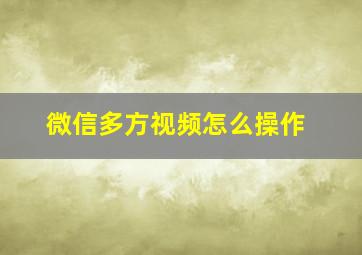 微信多方视频怎么操作